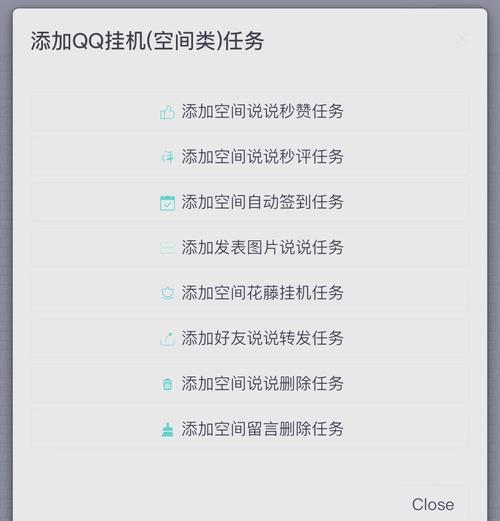 添加QQ挂机(空间类)任务

添加空间说说秒赞任务

添加空间说说秒评任务

添加空间自动签到任务

添加发表图片说说任务

添加空间花藤挂机任务

添加好友说说转发任务

添加空间说说删除任务

添加空间留言删除任务

Close